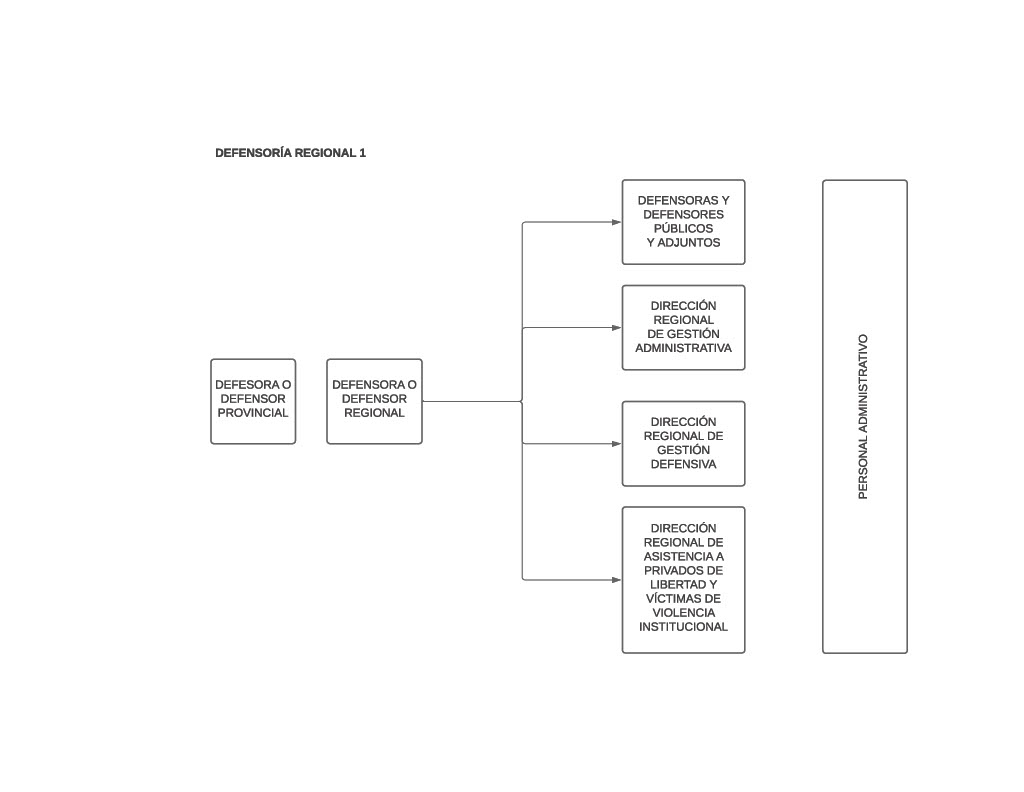 DEFENSORÍA REGIONAL 1

DEFESORA O DEFENSOR PROVINCIAL

DEFENSORA O DEFENSOR REGIONAL

DEFENSORAS Y DEFENSORES PÚBLICOS Y ADJUNTOS

DIRECCIÓN REGIONAL DE GESTIÓN ADMINISTRATIVA

DIRECCIÓN REGIONAL DE GESTIÓN DEFENSIVA

DIRECCIÓN REGIONAL DE ASISTENCIA A PRIVADOS DE LIBERTAD Y VÍCTIMAS DE VIOLENCIA INSTITUCIONAL

PERSONAL ADMINISTRATIVO